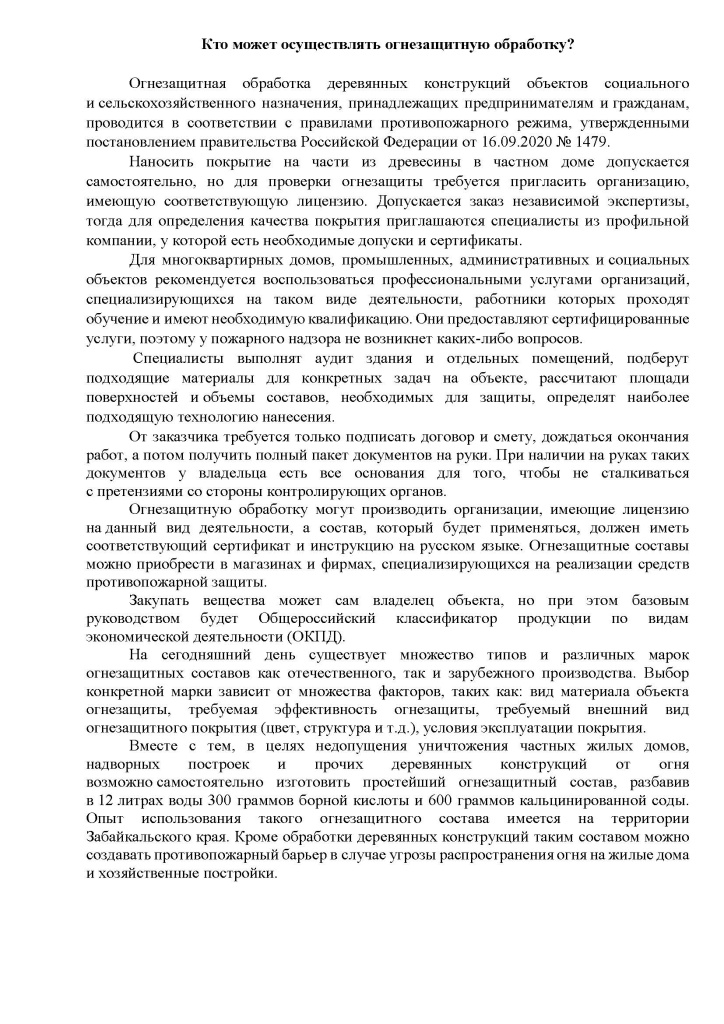 Кто может осуществлять огнезащитную обработку?

Огнезащитная обработка деревянных конструкций объектов социального и сельскохозяйственного назначения, принадлежащих предпринимателям и гражданам, проводится в соответствии с правилами противопожарного режима, утвержденными постановлением правительства Российской Федерации от 16.09.2020 № 1479.

Наносить покрытие на части из древесины в частном доме допускается самостоятельно, но для проверки огнезащиты требуется пригласить организацию, имеющую соответствующую лицензию. Допускается заказ независимой экспертизы, тогда для определения качества покрытия приглашаются специалисты из профильной компании, у которой есть необходимые допуски и сертификаты.

Для многоквартирных домов, промышленных, административных и социальных объектов рекомендуется воспользоваться профессиональными услугами организаций, специализирующихся на таком виде деятельности, работники которых проходят обучение и имеют необходимую квалификацию. Они предоставляют сертифицированные услуги, поэтому у пожарного надзора не возникнет каких-либо вопросов.

Специалисты выполнят аудит здания и отдельных помещений, подберут подходящие материалы для конкретных задач на объекте, рассчитают площади поверхностей и объемы составов, необходимых для защиты, определят наиболее подходящую технологию нанесения.

От заказчика требуется только подписать договор и смету, дождаться окончания работ, а потом получить полный пакет документов на руки. При наличии на руках таких документов у владельца есть все основания для того, чтобы не сталкиваться с претензиями со стороны контролирующих органов.

Огнезащитную обработку могут производить организации, имеющие лицензию на данный вид деятельности, а состав, который будет применяться, должен иметь соответствующий сертификат и инструкцию на русском языке. Огнезащитные составы можно приобрести в магазинах и фирмах, специализирующихся на реализации средств противопожарной защиты.

Закупать вещества может сам владелец объекта, но при этом базовым руководством будет Общероссийский классификатор продукции по видам экономической деятельности (ОКПД).

На сегодняшний день существует множество типов и различных марок огнезащитных составов как отечественного, так и зарубежного производства. Выбор конкретной марки зависит от множества факторов, таких как: вид материала объекта огнезащиты, требуемая эффективность огнезащиты, требуемый внешний вид огнезащитного покрытия (цвет, структура и т.д.), условия эксплуатации покрытия.

Вместе с тем, в целях недопущения уничтожения частных жилых домов, надворных построек и прочих деревянных конструкций от огня возможно самостоятельно изготовить простейший огнезащитный состав, разбавив в 12 литрах воды 300 граммов борной кислоты и 600 граммов кальцинированной соды. Опыт использования такого огнезащитного состава имеется на территории Забайкальского края. Кроме обработки деревянных конструкций таким составом можно создавать противопожарный барьер в случае угрозы распространения огня на жилые дома и хозяйственные постройки.